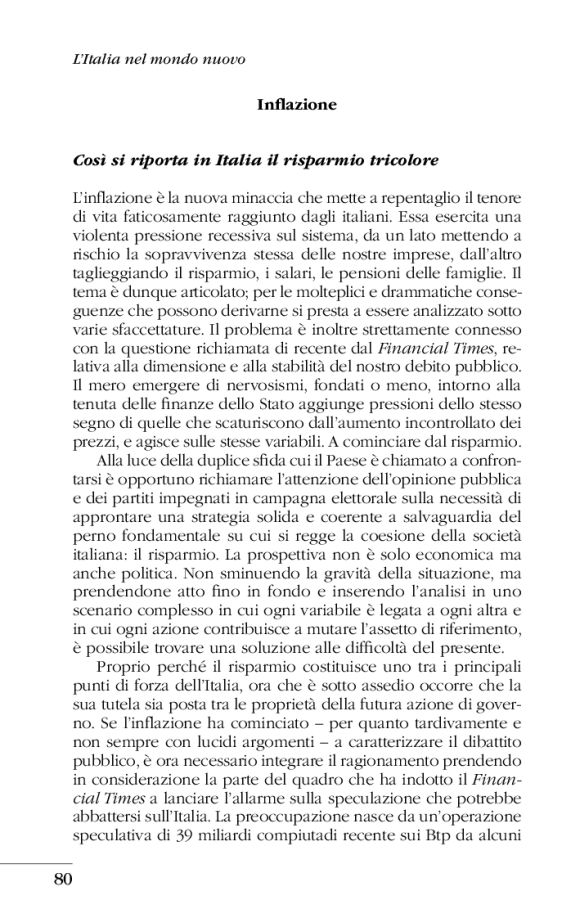 L'Italia nel mondo nuovo

Inflazione

Così si riporta in Italia il risparmio tricolore

L'inflazione è la nuova minaccia che mette a repentaglio il tenore di vita faticosamente raggiunto dagli italiani. Essa esercita una violenta pressione recessiva sul sistema, da un lato mettendo a rischio la sopravvivenza stessa delle nostre imprese, dall'altro taglieggiando il risparmio, i salari, le pensioni delle famiglie. Il tema è dunque articolato; per le molteplici e drammatiche conseguenze che possono derivarne si presta a essere analizzato sotto varie sfaccettature. Il problema è inoltre strettamente connesso con la questione richiamata di recente dal Financial Times, relativa alla dimensione e alla stabilità del nostro debito pubblico. Il mero emergere di nervosismi, fondati o meno, intorno alla tenuta delle finanze dello Stato aggiunge pressioni dello stesso segno di quelle che scaturiscono dall'aumento incontrollato dei prezzi, e agisce sulle stesse variabili. A cominciare dal risparmio.

Alla luce della duplice sfida cui il Paese è chiamato a confrontarsi è opportuno richiamare l'attenzione dell'opinione pubblica e dei partiti impegnati in campagna elettorale sulla necessità di approntare una strategia solida e coerente a salvaguardia del perno fondamentale su cui si regge la coesione della società italiana: il risparmio. La prospettiva non è solo economica ma anche politica. Non sminuendo la gravità della situazione, ma prendendone atto fino in fondo e inserendo l'analisi in uno scenario complesso in cui ogni variabile è legata a ogni altra e in cui ogni azione contribuisce a mutare l'assetto di riferimento, è possibile trovare una soluzione alle difficoltà del presente.

Proprio perché il risparmio costituisce uno tra i principali punti di forza dell'Italia, ora che è sotto assedio occorre che la sua tutela sia posta tra le proprietà della futura azione di governo. Se l'inflazione ha cominciato – per quanto tardivamente e non sempre con lucidi argomenti – a caratterizzare il dibattito pubblico, è ora necessario integrare il ragionamento prendendo in considerazione la parte del quadro che ha indotto il Financial Times a lanciare l'allarme sulla speculazione che potrebbe abbattersi sull'Italia. La preoccupazione nasce da un'operazione speculativa di 39 miliardi compiutadi recente sui Btp da alcuni

80